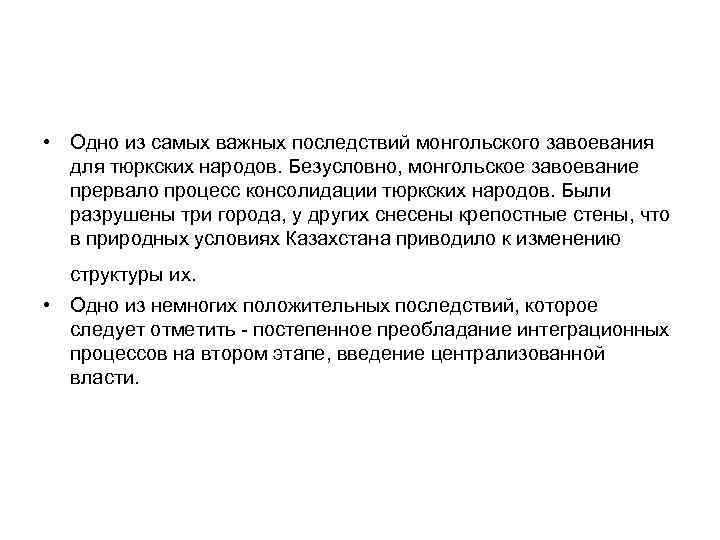 • Одно из самых важных последствий монгольского завоевания для тюркских народов. Безусловно, монгольское завоевание прервало процесс консолидации тюркских народов. Были разрушены три города, у других снесены крепостные стены, что в природных условиях Казахстана приводило к изменению

структуры их.

• Одно из немногих положительных последствий, которое следует отметить - постепенное преобладание интеграционных процессов на втором этапе, введение централизованной власти.